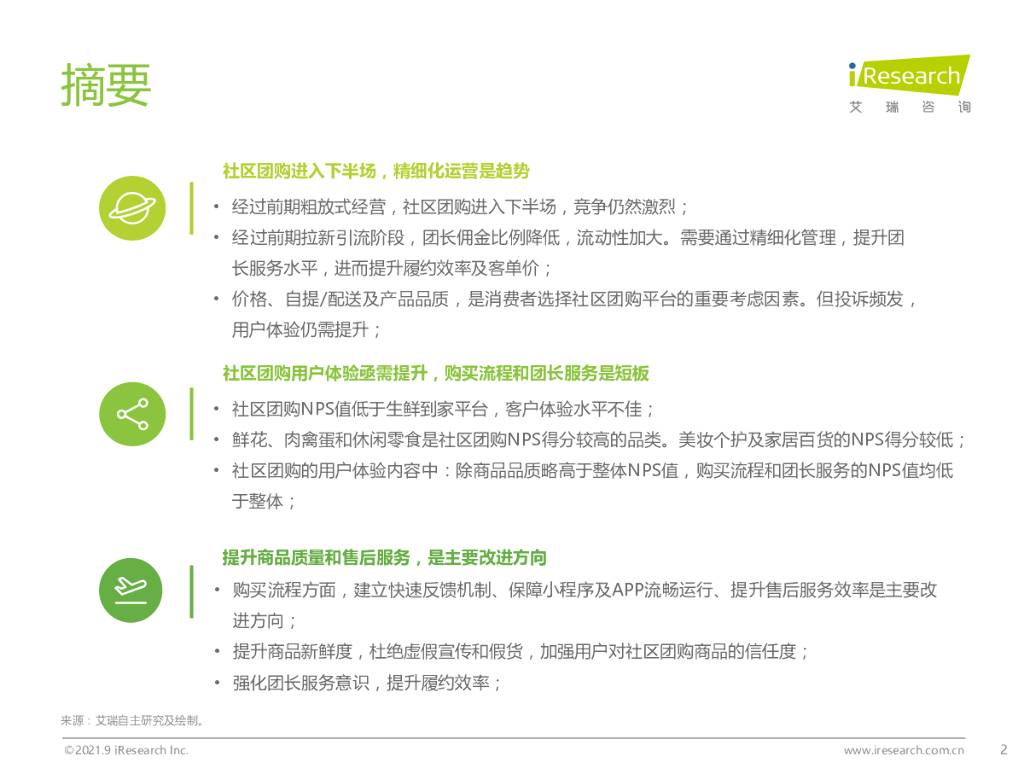 摘要

iResearch
艾 瑞 咨 询

社区团购进入下半场，精细化运营是趋势

• 经过前期粗放式经营，社区团购进入下半场，竞争仍然激烈；
• 经过前期拉新引流阶段，团长佣金比例降低，流动性加大。需要通过精细化管理，提升团长服务水平，进而提升履约效率及客单价；
• 价格、自提/配送及产品品质，是消费者选择社区团购平台的重要考虑因素。但投诉频发，用户体验仍需提升；

社区团购用户体验亟需提升，购买流程和团长服务是短板

• 社区团购NPS值低于生鲜到家平台，客户体验水平不佳；
• 鲜花、肉禽蛋和休闲零食是社区团购NPS得分较高的品类。美妆个护及家居百货的NPS得分较低；
• 社区团购的用户体验内容中：除商品品质略高于整体NPS值，购买流程和团长服务的NPS值均低于整体；

提升商品质量和售后服务，是主要改进方向

• 购买流程方面，建立快速反馈机制、保障小程序及APP流畅运行、提升售后服务效率是主要改进方向；
• 提升商品新鲜度，杜绝虚假宣传和假货，加强用户对社区团购商品的信任度；
• 强化团长服务意识，提升履约效率；

来源：艾瑞自主研究及绘制。

©2021.9 iResearch Inc.

www.iresearch.com.cn

2